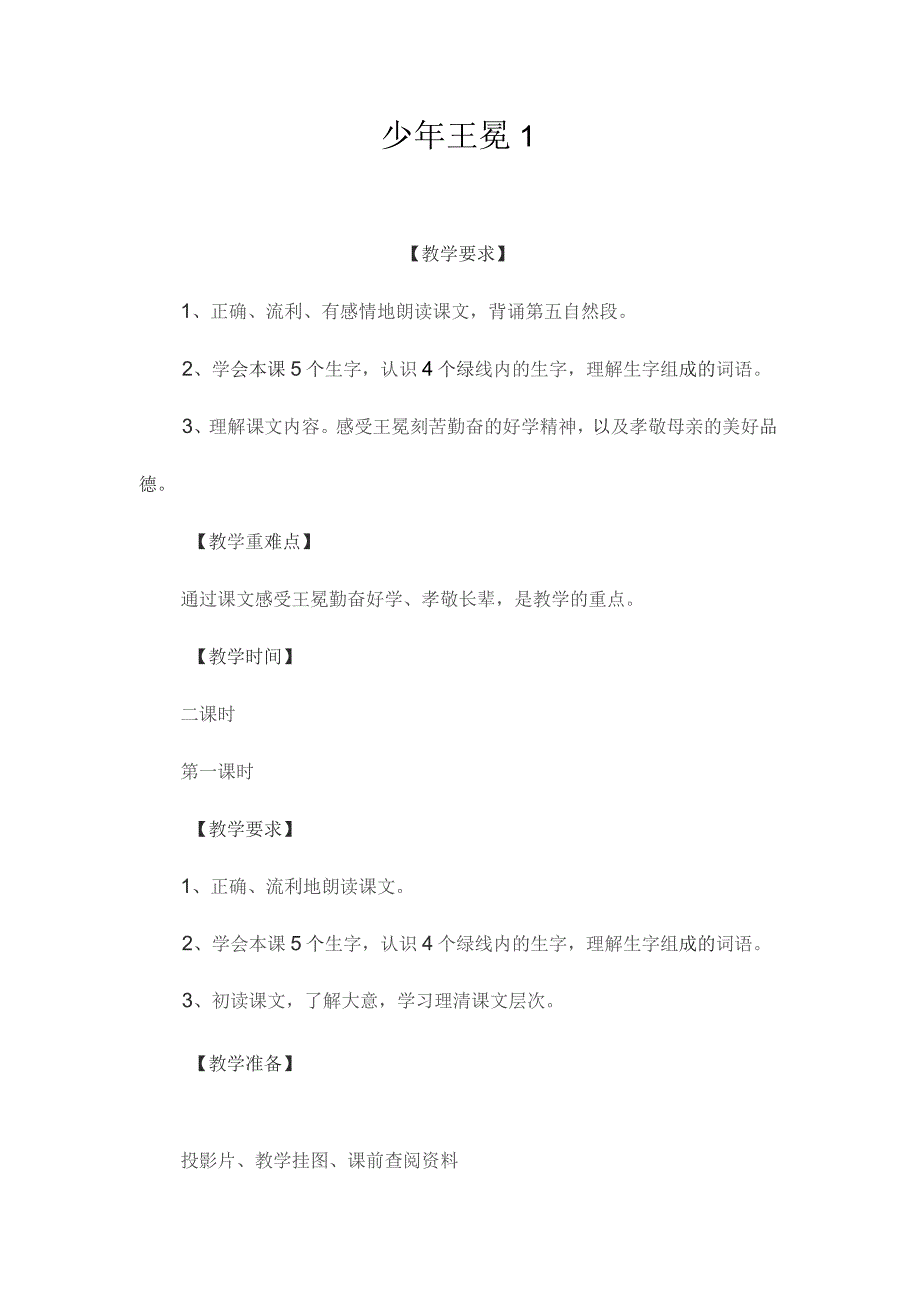 少年王冕 1

【教学要求】

1、正确、流利、有感情地朗读课文，背诵第五自然段。

2、学会本课 5 个生字，认识 4 个绿线内的生字，理解生字组成的词语。

3、理解课文内容。感受王冕刻苦勤奋的好学精神，以及孝敬母亲的美好品德。

【教学重难点】

通过课文感受王冕勤奋好学、孝敬长辈，是教学的重点。

【教学时间】

二课时

第一课时

【教学要求】

1、正确、流利地朗读课文。

2、学会本课 5 个生字，认识 4 个绿线内的生字，理解生字组成的词语。

3、初读课文，了解大意，学习理清课文层次。

【教学准备】

投影片、教学挂图、课前查阅资料